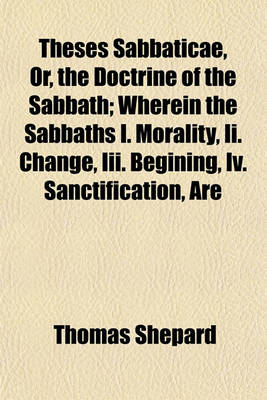 Theses Sabbaticae, Or, the Doctrine of the Sabbath; Wherein the Sabbaths I. Morality, Ii. Change, Iii. Begining, Iv. Sanctification, Are

Thomas Shepard